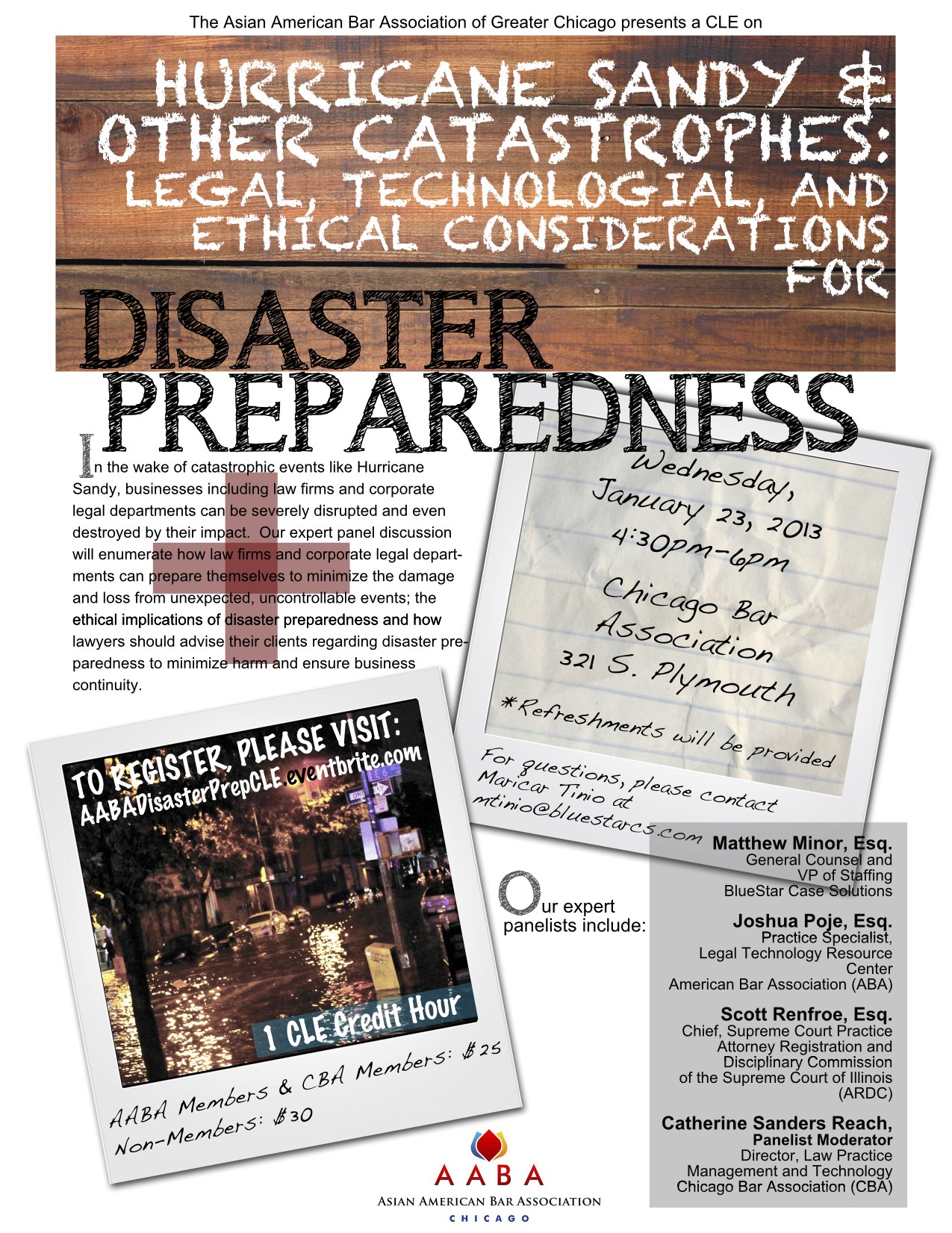 The Asian American Bar Association of Greater Chicago presents a CLE on

HURRICANE SANDY & OTHER CATASTROPHES: LEGAL, TECHNOLOGIAL, AND ETHICAL CONSIDERATIONS FOR

DISASTER PREPAREDNESS

In the wake of catastrophic events like Hurricane Sandy, businesses including law firms and corporate legal departments can be severely disrupted and even destroyed by their impact. Our expert panel discussion will enumerate how law firms and corporate legal departments can prepare themselves to minimize the damage and loss from unexpected, uncontrollable events; the ethical implications of disaster preparedness and how lawyers should advise their clients regarding disaster preparedness to minimize harm and ensure business continuity.

Wednesday, January 23, 2013 4:30pm-6pm

Chicago Bar Association 321 S. Plymouth

*Refreshments will be provided

For questions, please contact Maricar Tinio at mtinio@bluestarcs.com

TO REGISTER, PLEASE VISIT: AABADisasterPrepCLE.eventbrite.com

1 CLE Credit Hour

AABA Members & CBA Members: $25
Non-Members: $30

Our expert panelists include:

Matthew Minor, Esq.
General Counsel and VP of Staffing
BlueStar Case Solutions

Joshua Poje, Esq.
Practice Specialist, Legal Technology Resource Center
American Bar Association (ABA)

Scott Renfroe, Esq.
Chief, Supreme Court Practice
Attorney Registration and Disciplinary Commission of the Supreme Court of Illinois (ARDC)

Catherine Sanders Reach,
Panelist Moderator
Director, Law Practice Management and Technology
Chicago Bar Association (CBA)

AABA
ASIAN AMERICAN BAR ASSOCIATION
CHICAGO